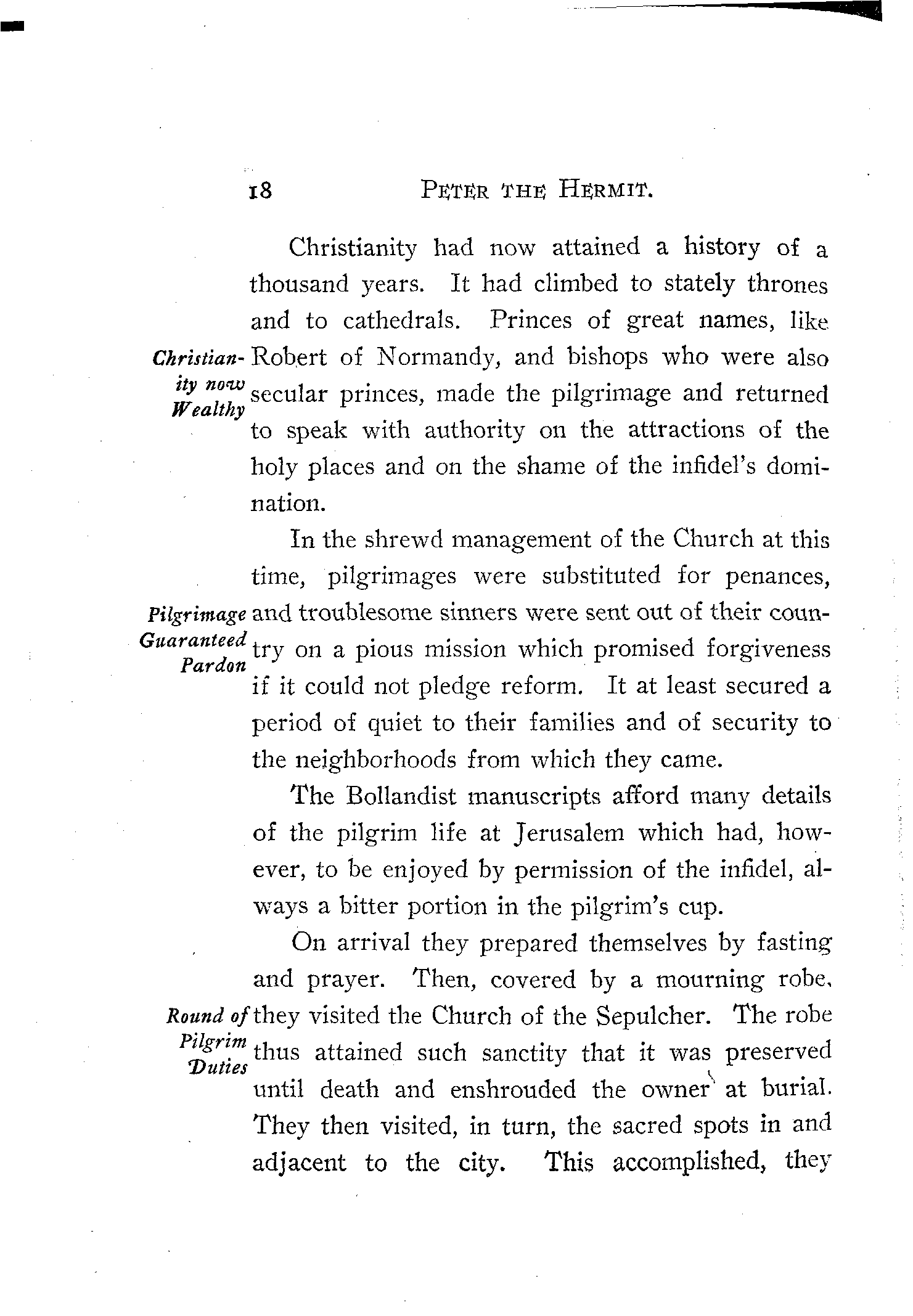 18 PETER THE HERMIT.

Christianity had now attained a history of a thousand years. It had climbed to stately thrones and to cathedrals. Princes of great names, like Robert of Normandy, and bishops who were also secular princes, made the pilgrimage and returned to speak with authority on the attractions of the holy places and on the shame of the infidel's domination.

Christianity now Wealthy

In the shrewd management of the Church at this time, pilgrimages were substituted for penances, and troublesome sinners were sent out of their country on a pious mission which promised forgiveness if it could not pledge reform. It at least secured a period of quiet to their families and of security to the neighborhoods from which they came.

Pilgrimage Guaranteed Pardon

The Bollandist manuscripts afford many details of the pilgrim life at Jerusalem which had, however, to be enjoyed by permission of the infidel, always a bitter portion in the pilgrim's cup.

On arrival they prepared themselves by fasting and prayer. Then, covered by a mourning robe, they visited the Church of the Sepulcher. The robe thus attained such sanctity that it was preserved until death and enshrouded the owner at burial. They then visited, in turn, the sacred spots in and adjacent to the city. This accomplished, they

Round of Pilgrim Duties